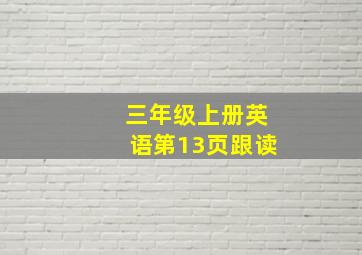 三年级上册英语第13页跟读